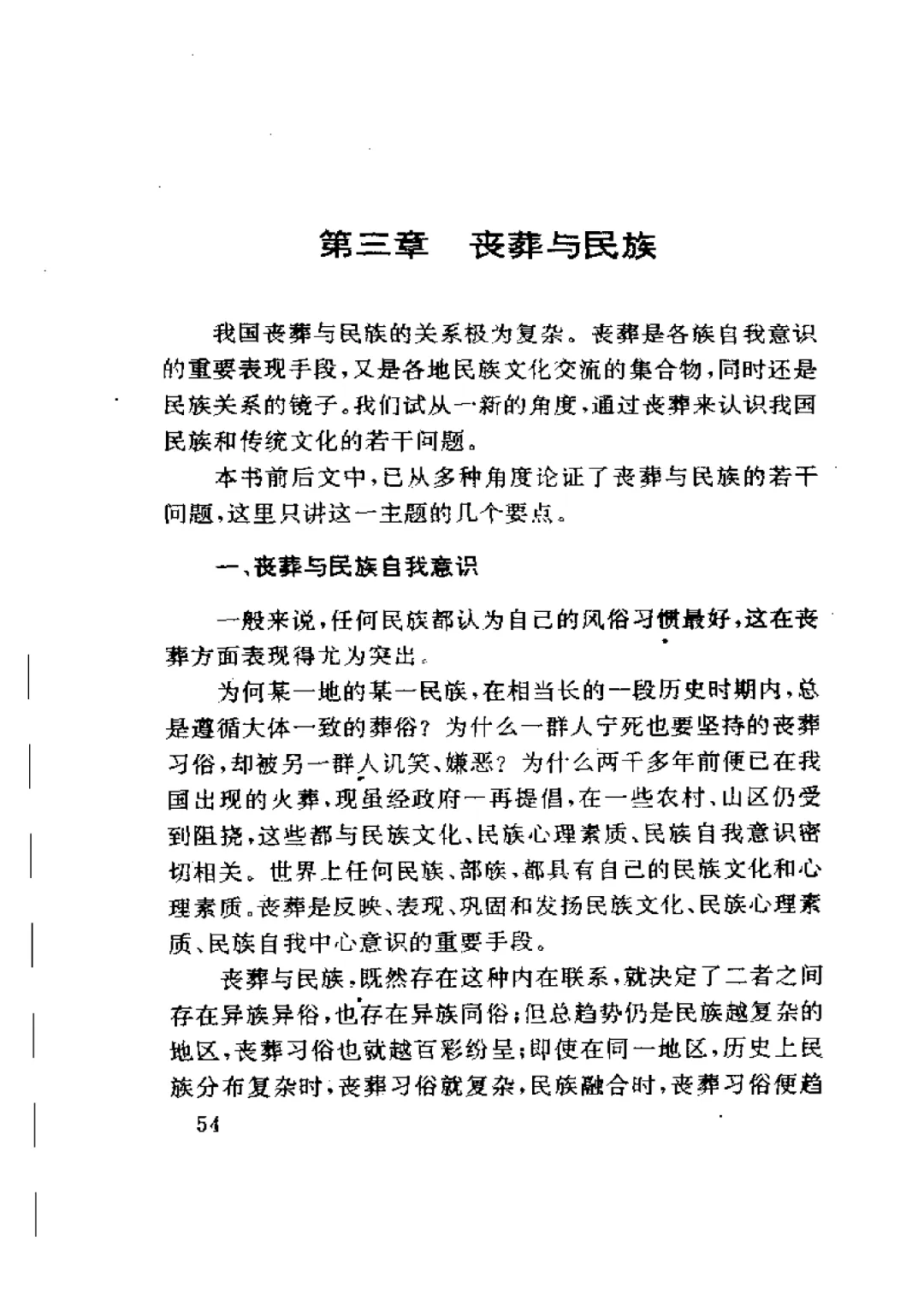 第三章　丧葬与民族

我国丧葬与民族的关系极为复杂。丧葬是各族自我意识的重要表现手段，又是各地民族文化交流的集合物，同时还是民族关系的镜子。我们试从一新的角度，通过丧葬来认识我国民族和传统文化的若干问题。

本书前后文中，已从多种角度论证了丧葬与民族的若干问题，这里只讲这一主题的几个要点。

一、丧葬与民族自我意识

一般来说，任何民族都认为自己的风俗习惯最好，这在丧葬方面表现得尤为突出。

为何某一地的某一民族，在相当长的一段历史时期内，总是遵循大体一致的葬俗？为什么一群人宁死也要坚持的丧葬习俗，却被另一群人讥笑、嫌恶？为什么两千多年前便已在我国出现的火葬，现虽经政府一再提倡，在一些农村、山区仍受到阻挠，这些都与民族文化、民族心理素质、民族自我意识密切相关。世界上任何民族、部族，都具有自己的民族文化和心理素质。丧葬是反映、表现、巩固和发扬民族文化、民族心理素质、民族自我中心意识的重要手段。

丧葬与民族，既然存在这种内在联系，就决定了二者之间存在异族异俗，也存在异族同俗；但总趋势仍是民族越复杂的地区，丧葬习俗也就越百彩纷呈；即使在同一地区，历史上民族分布复杂时，丧葬习俗就复杂，民族融合时，丧葬习俗便趋

54